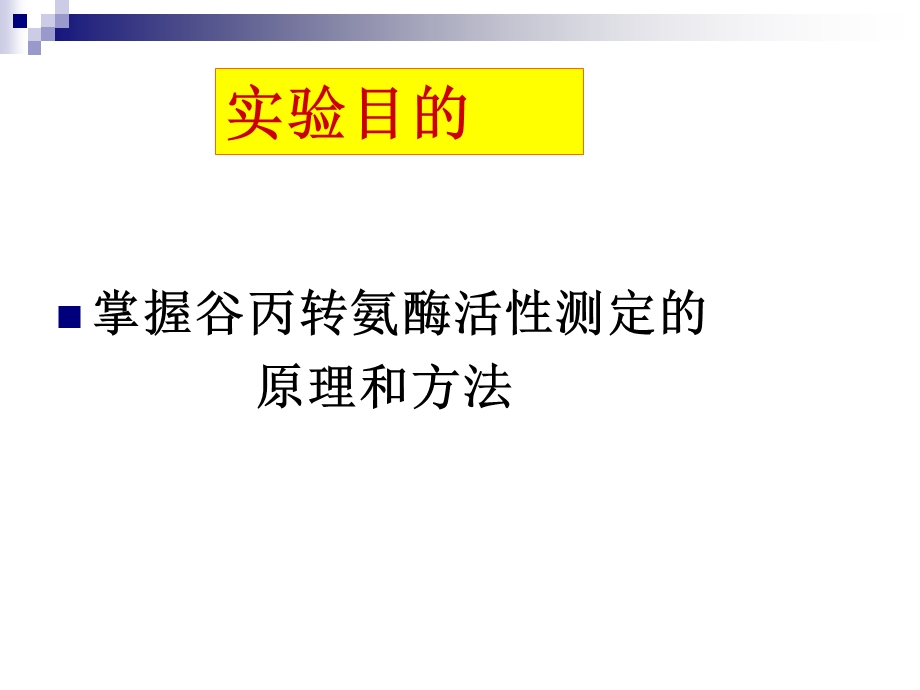 实验目的

掌握谷丙转氨酶活性测定的原理和方法